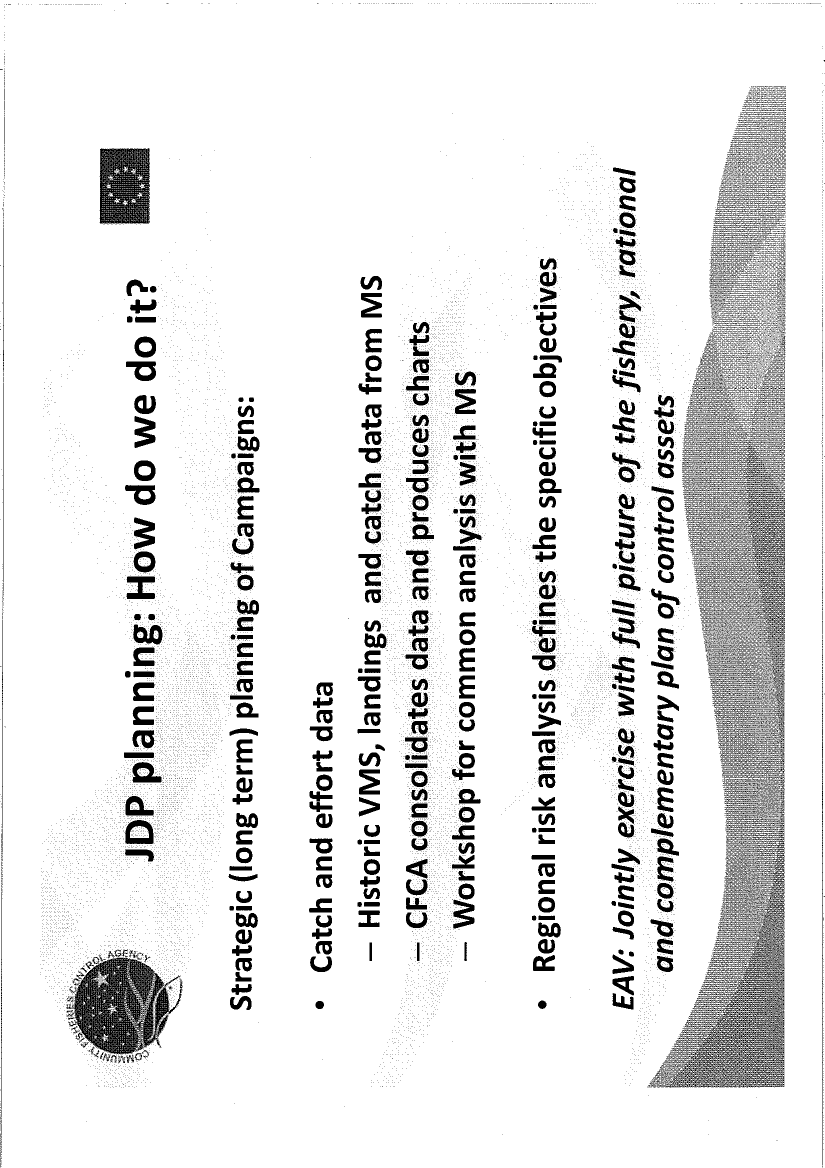 COMMUNITY FISHERIES CONTROL AGENCY

JDP planning: How do we do it?

Strategic (long term) planning of Campaigns:

• Catch and effort data

– Historic VMS, landings and catch data from MS

– CFCA consolidates data and produces charts

– Workshop for common analysis with MS

• Regional risk analysis defines the specific objectives

EAV: Jointly exercise with full picture of the fishery, rational and complementary plan of control assets